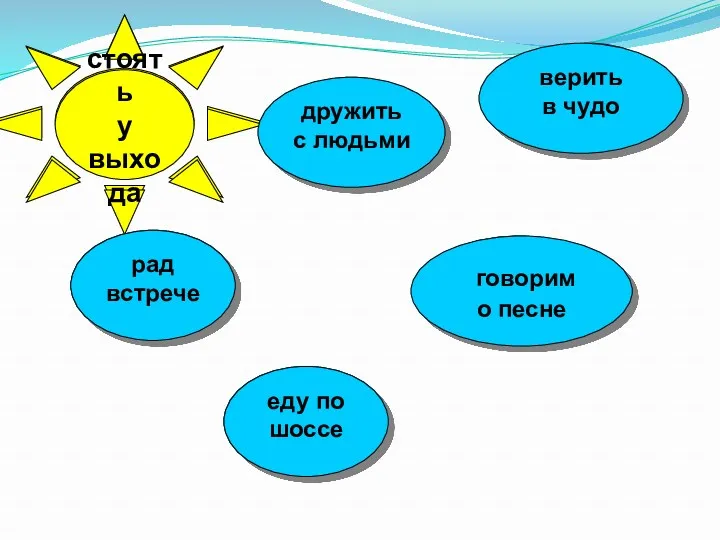 стоять у выхода

дружить с людьми

верить в чудо

рад встрече

говорим о песне

еду по шоссе